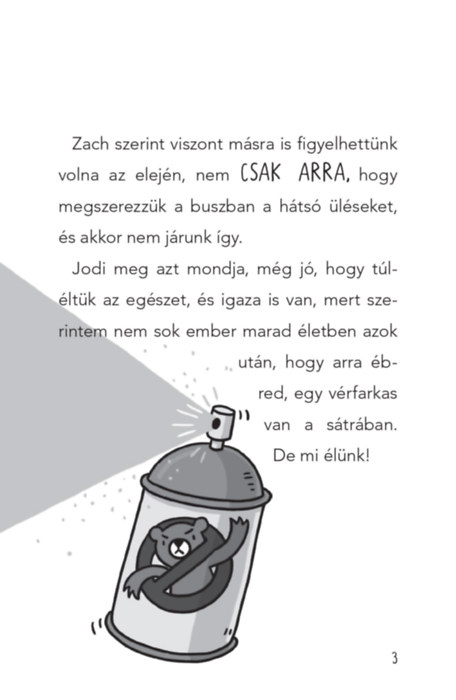 Zach szerint viszont másra is figyelhettünk volna az elején, nem CSAK ARRA, hogy megszerezzük a buszban a hátsó üléseket, és akkor nem járunk így.

Jodi meg azt mondja, még jó, hogy túléltük az egészet, és igaza is van, mert szerintem nem sok ember marad életben azok után, hogy arra ébred, egy vérfarkas van a sátrában. De mi élünk!

3